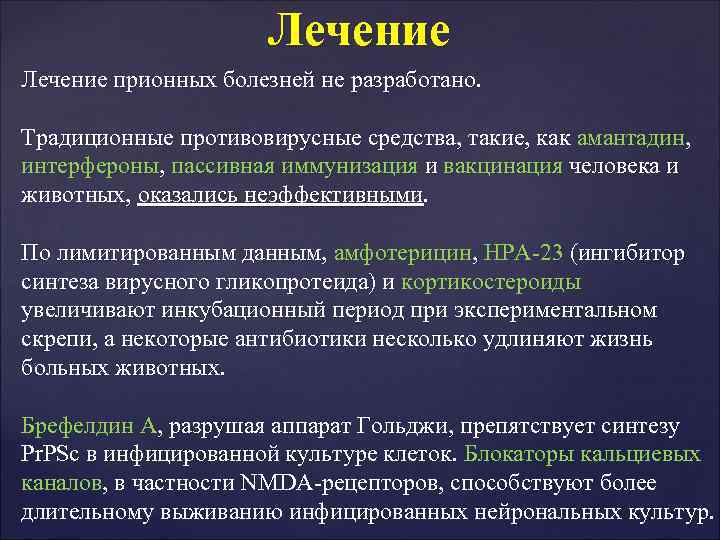 Лечение

Лечение прионных болезней не разработано.

Традиционные противовирусные средства, такие, как амантадин, интерфероны, пассивная иммунизация и вакцинация человека и животных, оказались неэффективными.

По лимитированным данным, амфотерицин, HPA-23 (ингибитор синтеза вирусного гликопротеида) и кортикостероиды увеличивают инкубационный период при экспериментальном скрепи, а некоторые антибиотики несколько удлиняют жизнь больных животных.

Брефелдин А, разрушая аппарат Гольджи, препятствует синтезу PrPSc в инфицированной культуре клеток. Блокаторы кальциевых каналов, в частности NMDA-рецепторов, способствуют более длительному выживанию инфицированных нейрональных культур.